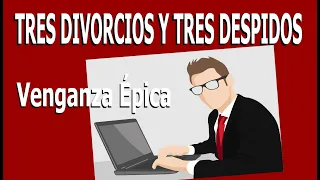 TRES DIVORCIOS Y TRES DESPIDOS

Venganza Épica